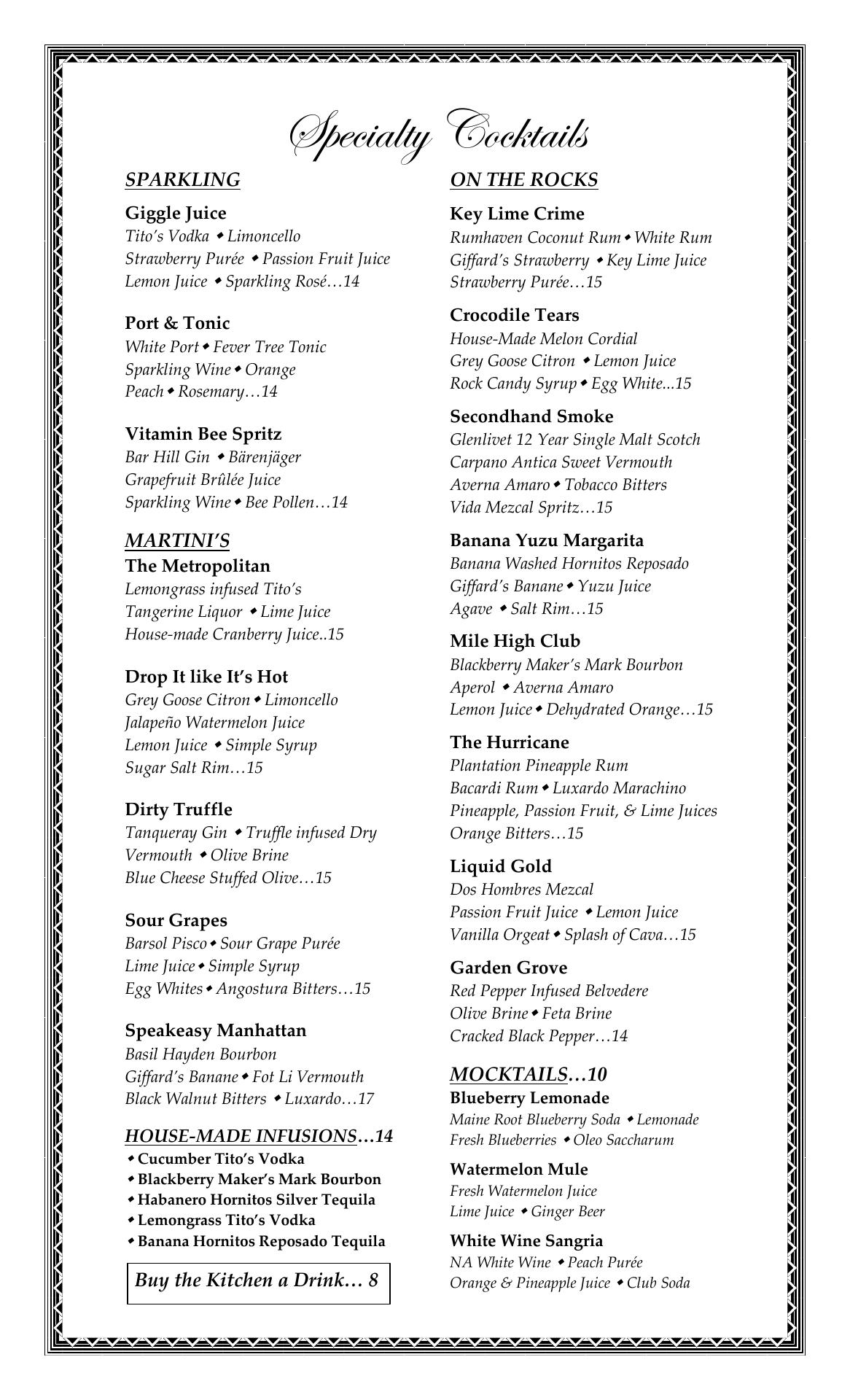 Specialty Cocktails

SPARKLING

Giggle Juice
Tito's Vodka ◆ Limoncello
Strawberry Purée ◆ Passion Fruit Juice
Lemon Juice ◆ Sparkling Rosé…14

Port & Tonic
White Port ◆ Fever Tree Tonic
Sparkling Wine ◆ Orange
Peach ◆ Rosemary…14

Vitamin Bee Spritz
Bar Hill Gin ◆ Bärenjäger
Grapefruit Brûlée Juice
Sparkling Wine ◆ Bee Pollen…14

MARTINI'S
The Metropolitan
Lemongrass infused Tito's
Tangerine Liquor ◆ Lime Juice
House-made Cranberry Juice..15

Drop It like It's Hot
Grey Goose Citron ◆ Limoncello
Jalapeño Watermelon Juice
Lemon Juice ◆ Simple Syrup
Sugar Salt Rim…15

Dirty Truffle
Tanqueray Gin ◆ Truffle infused Dry Vermouth ◆ Olive Brine
Blue Cheese Stuffed Olive…15

Sour Grapes
Barsol Pisco ◆ Sour Grape Purée
Lime Juice ◆ Simple Syrup
Egg Whites ◆ Angostura Bitters…15

Speakeasy Manhattan
Basil Hayden Bourbon
Giffard's Banane ◆ Fot Li Vermouth
Black Walnut Bitters ◆ Luxardo…17

HOUSE-MADE INFUSIONS…14
◆ Cucumber Tito's Vodka
◆ Blackberry Maker's Mark Bourbon
◆ Habanero Hornitos Silver Tequila
◆ Lemongrass Tito's Vodka
◆ Banana Hornitos Reposado Tequila

Buy the Kitchen a Drink… 8

ON THE ROCKS

Key Lime Crime
Rumhaven Coconut Rum ◆ White Rum
Giffard's Strawberry ◆ Key Lime Juice
Strawberry Purée…15

Crocodile Tears
House-Made Melon Cordial
Grey Goose Citron ◆ Lemon Juice
Rock Candy Syrup ◆ Egg White...15

Secondhand Smoke
Glenlivet 12 Year Single Malt Scotch
Carpano Antica Sweet Vermouth
Averna Amaro ◆ Tobacco Bitters
Vida Mezcal Spritz…15

Banana Yuzu Margarita
Banana Washed Hornitos Reposado
Giffard's Banane ◆ Yuzu Juice
Agave ◆ Salt Rim…15

Mile High Club
Blackberry Maker's Mark Bourbon
Aperol ◆ Averna Amaro
Lemon Juice ◆ Dehydrated Orange…15

The Hurricane
Plantation Pineapple Rum
Bacardi Rum ◆ Luxardo Marachino
Pineapple, Passion Fruit, & Lime Juices
Orange Bitters…15

Liquid Gold
Dos Hombres Mezcal
Passion Fruit Juice ◆ Lemon Juice
Vanilla Orgeat ◆ Splash of Cava…15

Garden Grove
Red Pepper Infused Belvedere
Olive Brine ◆ Feta Brine
Cracked Black Pepper…14

MOCKTAILS…10
Blueberry Lemonade
Maine Root Blueberry Soda ◆ Lemonade
Fresh Blueberries ◆ Oleo Saccharum

Watermelon Mule
Fresh Watermelon Juice
Lime Juice ◆ Ginger Beer

White Wine Sangria
NA White Wine ◆ Peach Purée
Orange & Pineapple Juice ◆ Club Soda